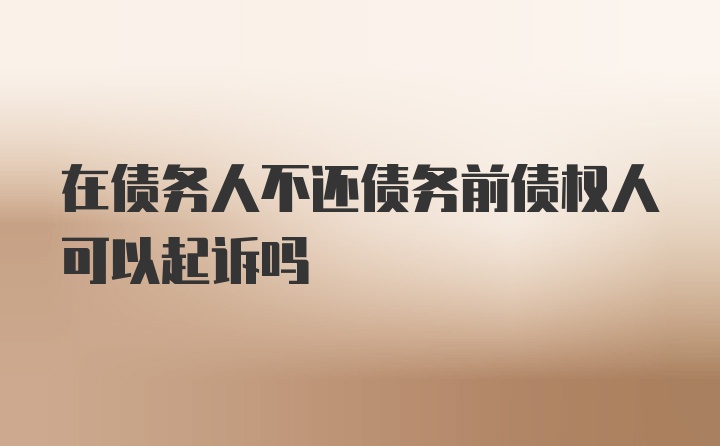 在债务人不还债务前债权人可以起诉吗